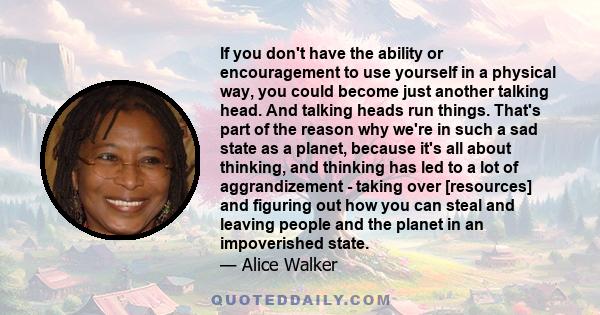 If you don't have the ability or encouragement to use yourself in a physical way, you could become just another talking head. And talking heads run things. That's part of the reason why we're in such a sad state as a planet, because it's all about thinking, and thinking has led to a lot of aggrandizement - taking over [resources] and figuring out how you can steal and leaving people and the planet in an impoverished state.
— Alice Walker

QUOTEDDAILY.COM